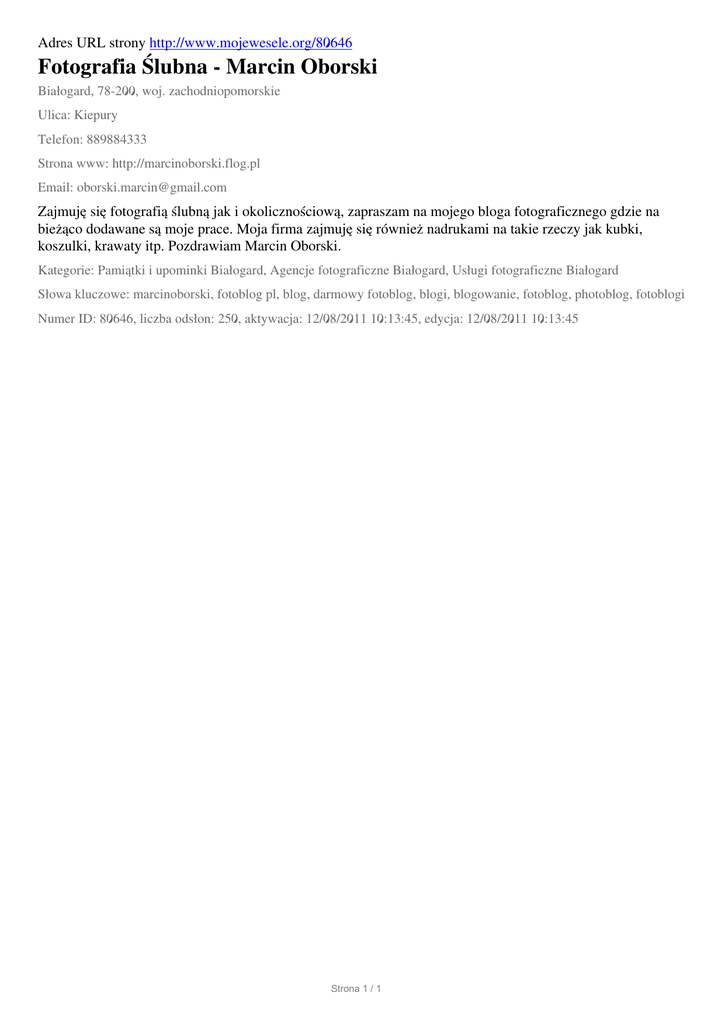 Adres URL strony http://www.mojewesele.org/80646

Fotografia Ślubna - Marcin Oborski

Białogard, 78-200, woj. zachodniopomorskie

Ulica: Kiepury

Telefon: 889884333

Strona www: http://marcinoborski.flog.pl

Email: oborski.marcin@gmail.com

Zajmuję się fotografią ślubną jak i okolicznościową, zapraszam na mojego bloga fotograficznego gdzie na bieżąco dodawane są moje prace. Moja firma zajmuję się również nadrukami na takie rzeczy jak kubki, koszulki, krawaty itp. Pozdrawiam Marcin Oborski.

Kategorie: Pamiątki i upominki Białogard, Agencje fotograficzne Białogard, Usługi fotograficzne Białogard

Słowa kluczowe: marcinoborski, fotoblog pl, blog, darmowy fotoblog, blogi, blogowanie, fotoblog, photoblog, fotoblogi

Numer ID: 80646, liczba odsłon: 250, aktywacja: 12/08/2011 10:13:45, edycja: 12/08/2011 10:13:45

Strona 1 / 1